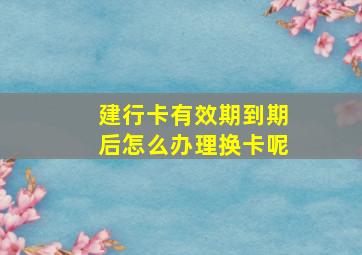 建行卡有效期到期后怎么办理换卡呢